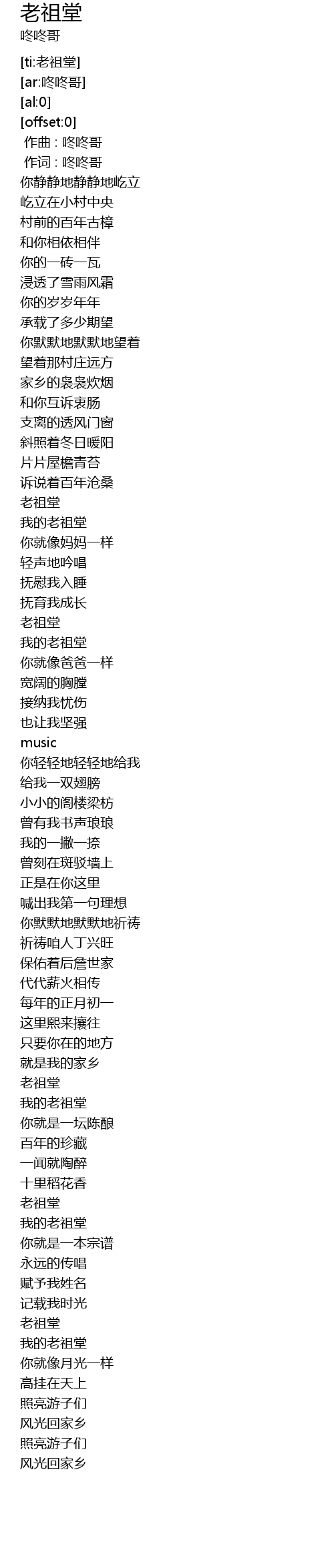 老祖堂
咚咚哥

[ti:老祖堂]
[ar:咚咚哥]
[al:0]
[offset:0]
作曲 : 咚咚哥
作词 : 咚咚哥
你静静地静静地屹立
屹立在小村中央
村前的百年古樟
和你相依相伴
你的一砖一瓦
浸透了雪雨风霜
你的岁岁年年
承载了多少期望
你默默地默默地望着
望着那村庄远方
家乡的袅袅炊烟
和你互诉衷肠
支离的透风门窗
斜照着冬日暖阳
片片屋檐青苔
诉说着百年沧桑
老祖堂
我的老祖堂
你就像妈妈一样
轻声地吟唱
抚慰我入睡
抚育我成长
老祖堂
我的老祖堂
你就像爸爸一样
宽阔的胸膛
接纳我忧伤
也让我坚强
music
你轻轻地轻轻地给我
给我一双翅膀
小小的阁楼梁枋
曾有我书声琅琅
我的一撇一捺
曾刻在斑驳墙上
正是在你这里
喊出我第一句理想
你默默地默默地祈祷
祈祷咱人丁兴旺
保佑着后詹世家
代代薪火相传
每年的正月初一
这里熙来攘往
只要你在的地方
就是我的家乡
老祖堂
我的老祖堂
你就是一坛陈酿
百年的珍藏
一闻就陶醉
十里稻花香
老祖堂
我的老祖堂
你就是一本宗谱
永远的传唱
赋予我姓名
记载我时光
老祖堂
我的老祖堂
你就像月光一样
高挂在天上
照亮游子们
风光回家乡
照亮游子们
风光回家乡